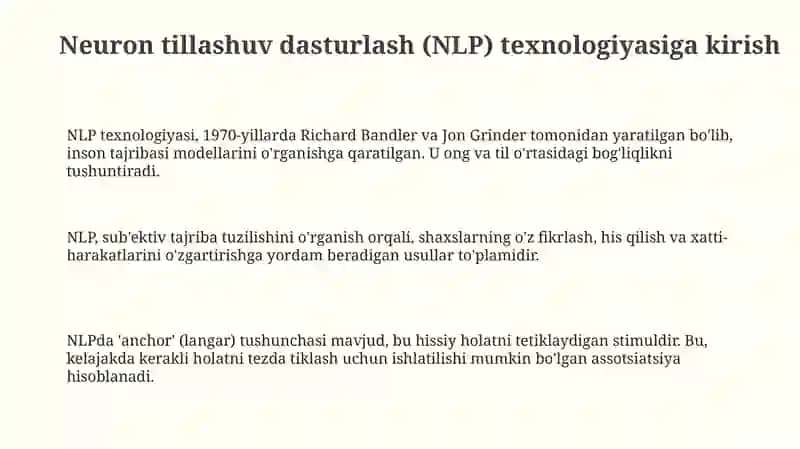 Neuron tillashuv dasturlash (NLP) texnologiyasiga kirish

NLP texnologiyasi, 1970-yillarda Richard Bandler va Jon Grinder tomonidan yaratilgan bo'lib, inson tajribasi modellarini o'rganishga qaratilgan. U ong va til o'rtasidagi bog'liqlikni tushuntiradi.

NLP, sub'ektiv tajriba tuzilishini o'rganish orqali, shaxslarning o'z fikrlash, his qilish va xatti-harakatlarini o'zgartirishga yordam beradigan usullar to'plamidir.

NLPda 'anchor' (langar) tushunchasi mavjud, bu hissiy holatni tetiklaydigan stimuldir. Bu, kelajakda kerakli holatni tezda tiklash uchun ishlatilishi mumkin bo'lgan assotsiatsiya hisoblanadi.